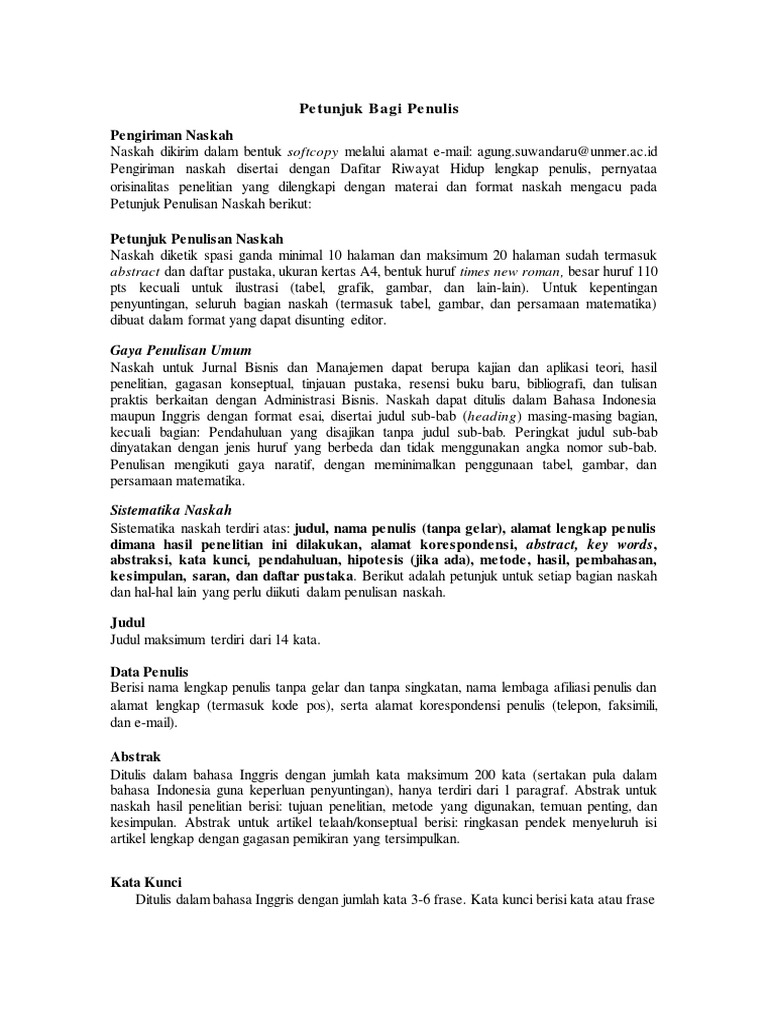 Petunjuk Bagi Penulis

Pengiriman Naskah
Naskah dikirim dalam bentuk softcopy melalui alamat e-mail: agung.suwandaru@unmer.ac.id Pengiriman naskah disertai dengan Dafitar Riwayat Hidup lengkap penulis, pernyataa orisinalitas penelitian yang dilengkapi dengan materai dan format naskah mengacu pada Petunjuk Penulisan Naskah berikut:

Petunjuk Penulisan Naskah
Naskah diketik spasi ganda minimal 10 halaman dan maksimum 20 halaman sudah termasuk abstract dan daftar pustaka, ukuran kertas A4, bentuk huruf times new roman, besar huruf 110 pts kecuali untuk ilustrasi (tabel, grafik, gambar, dan lain-lain). Untuk kepentingan penyuntingan, seluruh bagian naskah (termasuk tabel, gambar, dan persamaan matematika) dibuat dalam format yang dapat disunting editor.

Gaya Penulisan Umum
Naskah untuk Jurnal Bisnis dan Manajemen dapat berupa kajian dan aplikasi teori, hasil penelitian, gagasan konseptual, tinjauan pustaka, resensi buku baru, bibliografi, dan tulisan praktis berkaitan dengan Administrasi Bisnis. Naskah dapat ditulis dalam Bahasa Indonesia maupun Inggris dengan format esai, disertai judul sub-bab (heading) masing-masing bagian, kecuali bagian: Pendahuluan yang disajikan tanpa judul sub-bab. Peringkat judul sub-bab dinyatakan dengan jenis huruf yang berbeda dan tidak menggunakan angka nomor sub-bab. Penulisan mengikuti gaya naratif, dengan meminimalkan penggunaan tabel, gambar, dan persamaan matematika.

Sistematika Naskah
Sistematika naskah terdiri atas: judul, nama penulis (tanpa gelar), alamat lengkap penulis dimana hasil penelitian ini dilakukan, alamat korespondensi, abstract, key words, abstraksi, kata kunci, pendahuluan, hipotesis (jika ada), metode, hasil, pembahasan, kesimpulan, saran, dan daftar pustaka. Berikut adalah petunjuk untuk setiap bagian naskah dan hal-hal lain yang perlu diikuti dalam penulisan naskah.

Judul
Judul maksimum terdiri dari 14 kata.

Data Penulis
Berisi nama lengkap penulis tanpa gelar dan tanpa singkatan, nama lembaga afiliasi penulis dan alamat lengkap (termasuk kode pos), serta alamat korespondensi penulis (telepon, faksimili, dan e-mail).

Abstrak
Ditulis dalam bahasa Inggris dengan jumlah kata maksimum 200 kata (sertakan pula dalam bahasa Indonesia guna keperluan penyuntingan), hanya terdiri dari 1 paragraf. Abstrak untuk naskah hasil penelitian berisi: tujuan penelitian, metode yang digunakan, temuan penting, dan kesimpulan. Abstrak untuk artikel telaah/konseptual berisi: ringkasan pendek menyeluruh isi artikel lengkap dengan gagasan pemikiran yang tersimpulkan.

Kata Kunci
Ditulis dalam bahasa Inggris dengan jumlah kata 3-6 frase. Kata kunci berisi kata atau frase